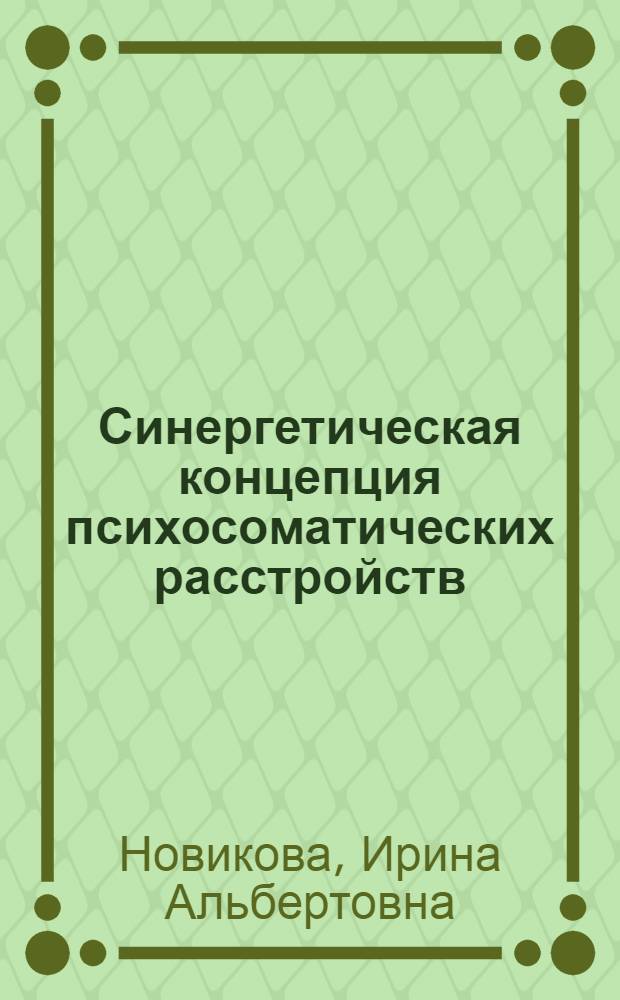 Синергетическая концепция психосоматических расстройств

Новикова, Ирина Альбертовна